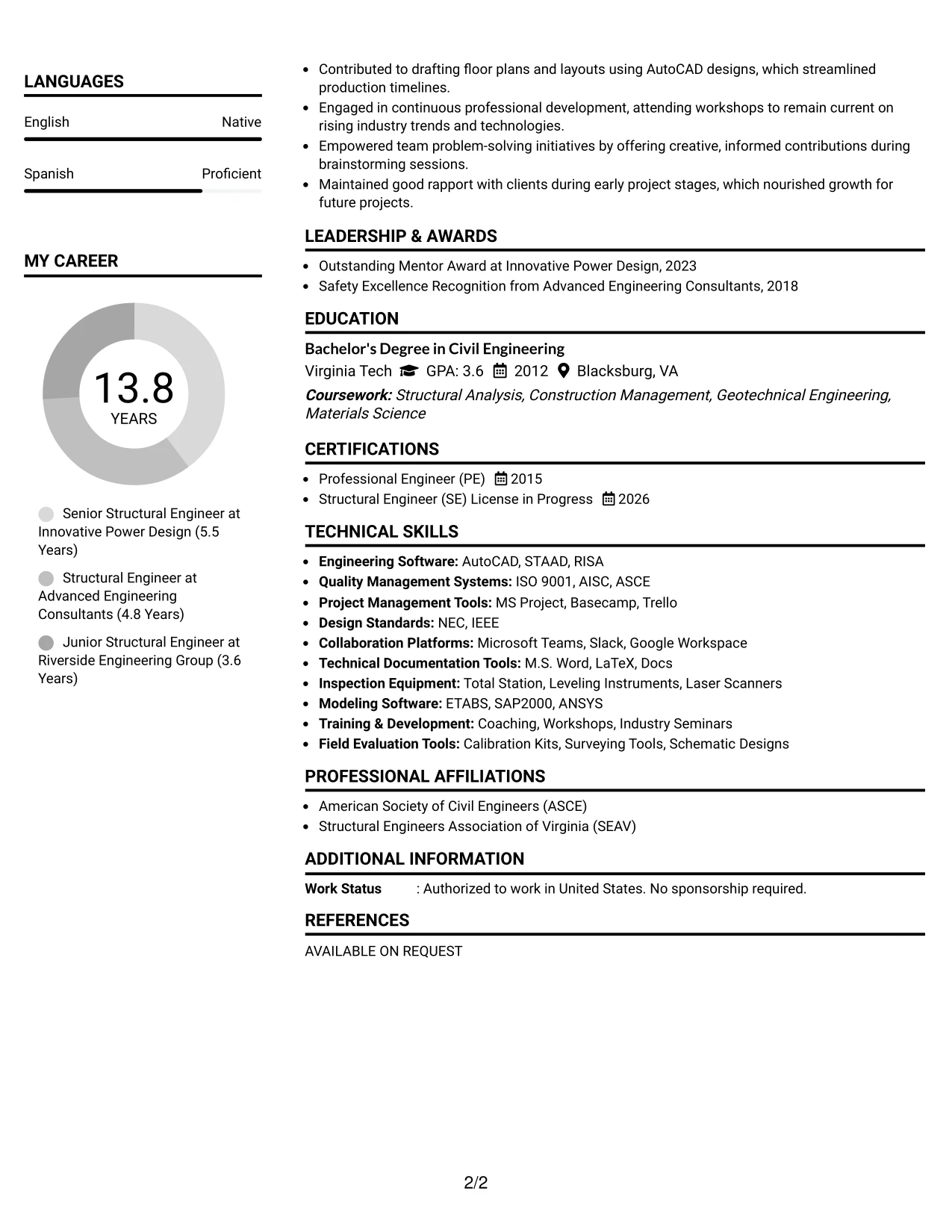 LANGUAGES

English
Native

Spanish
Proficient

MY CAREER

13.8
YEARS

Senior Structural Engineer at Innovative Power Design (5.5 Years)

Structural Engineer at Advanced Engineering Consultants (4.8 Years)

Junior Structural Engineer at Riverside Engineering Group (3.6 Years)

• Contributed to drafting floor plans and layouts using AutoCAD designs, which streamlined production timelines.
• Engaged in continuous professional development, attending workshops to remain current on rising industry trends and technologies.
• Empowered team problem-solving initiatives by offering creative, informed contributions during brainstorming sessions.
• Maintained good rapport with clients during early project stages, which nourished growth for future projects.

LEADERSHIP & AWARDS

• Outstanding Mentor Award at Innovative Power Design, 2023
• Safety Excellence Recognition from Advanced Engineering Consultants, 2018

EDUCATION

Bachelor's Degree in Civil Engineering
Virginia Tech GPA: 3.6 2012 Blacksburg, VA
Coursework: Structural Analysis, Construction Management, Geotechnical Engineering, Materials Science

CERTIFICATIONS

• Professional Engineer (PE) 2015
• Structural Engineer (SE) License in Progress 2026

TECHNICAL SKILLS

• Engineering Software: AutoCAD, STAAD, RISA
• Quality Management Systems: ISO 9001, AISC, ASCE
• Project Management Tools: MS Project, Basecamp, Trello
• Design Standards: NEC, IEEE
• Collaboration Platforms: Microsoft Teams, Slack, Google Workspace
• Technical Documentation Tools: M.S. Word, LaTeX, Docs
• Inspection Equipment: Total Station, Leveling Instruments, Laser Scanners
• Modeling Software: ETABS, SAP2000, ANSYS
• Training & Development: Coaching, Workshops, Industry Seminars
• Field Evaluation Tools: Calibration Kits, Surveying Tools, Schematic Designs

PROFESSIONAL AFFILIATIONS

• American Society of Civil Engineers (ASCE)
• Structural Engineers Association of Virginia (SEAV)

ADDITIONAL INFORMATION

Work Status : Authorized to work in United States. No sponsorship required.

REFERENCES

AVAILABLE ON REQUEST

2/2